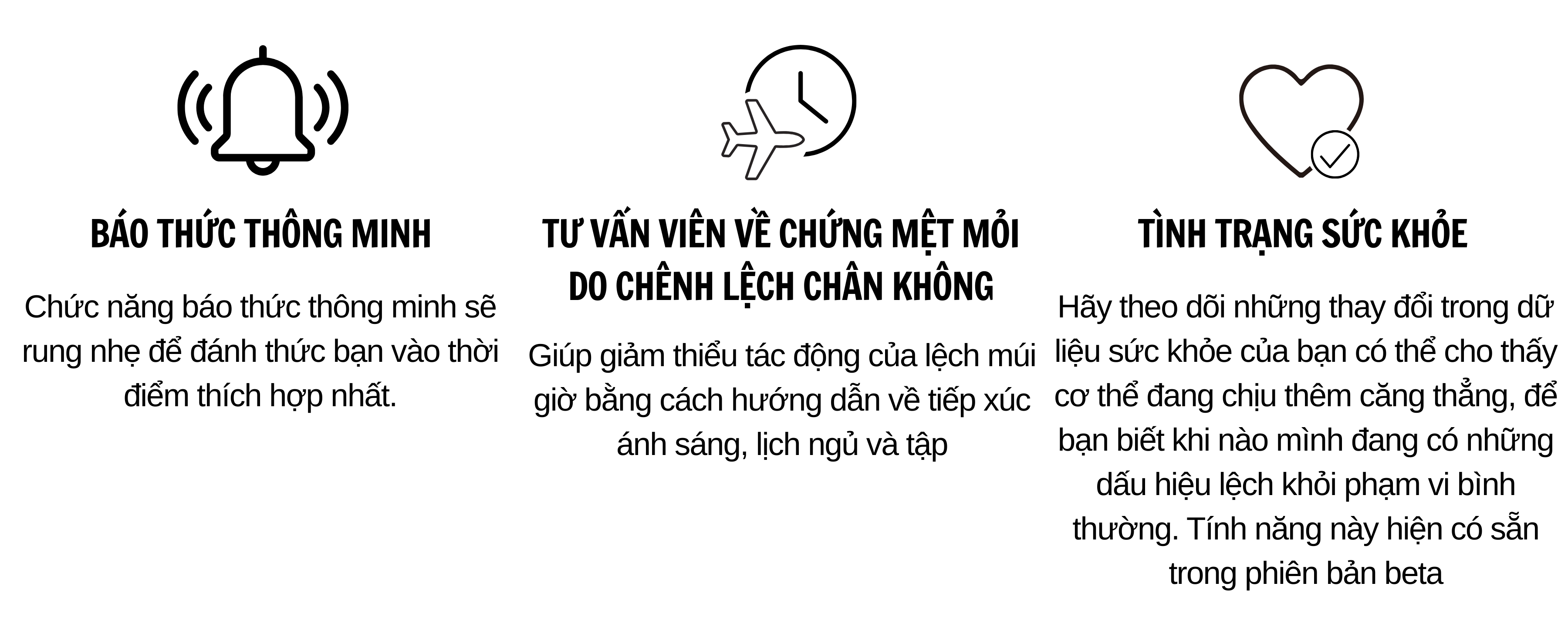 BÁO THỨC THÔNG MINH

Chức năng báo thức thông minh sẽ rung nhẹ để đánh thức bạn vào thời điểm thích hợp nhất.

TƯ VẤN VIÊN VỀ CHỨNG MỆT MỎI DO CHÊNH LỆCH CHÂN KHÔNG

Giúp giảm thiểu tác động của lệch múi giờ bằng cách hướng dẫn về tiếp xúc ánh sáng, lịch ngủ và tập

TÌNH TRẠNG SỨC KHỎE

Hãy theo dõi những thay đổi trong dữ liệu sức khỏe của bạn có thể cho thấy cơ thể đang chịu thêm căng thẳng, để bạn biết khi nào mình đang có những dấu hiệu lệch khỏi phạm vi bình thường. Tính năng này hiện có sẵn trong phiên bản beta